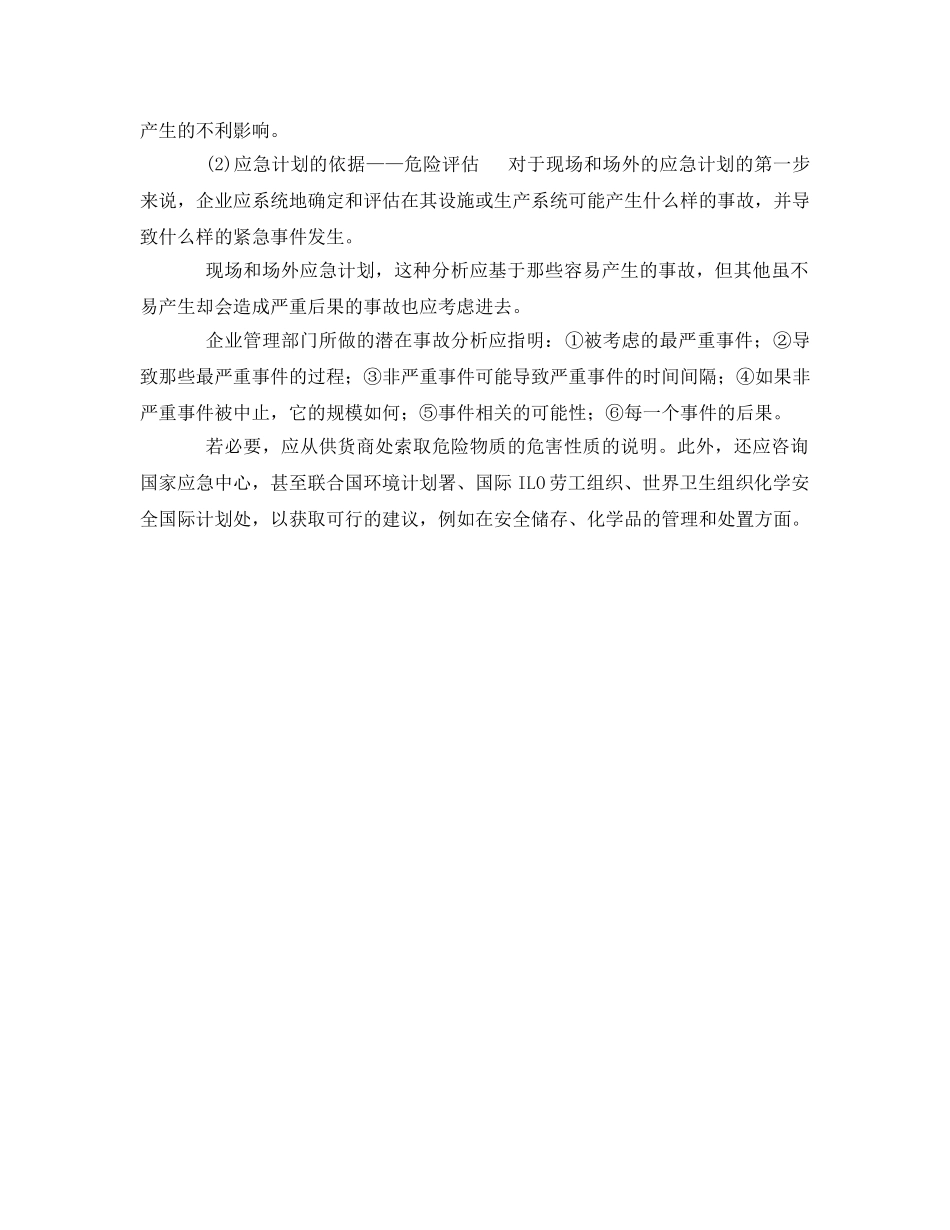 产生的不利影响。

(2)应急计划的依据——危险评估　对于现场和场外的应急计划的第一步来说，企业应系统地确定和评估在其设施或生产系统可能产生什么样的事故，并导致什么样的紧急事件发生。

现场和场外应急计划，这种分析应基于那些容易产生的事故，但其他虽不易产生却会造成严重后果的事故也应考虑进去。

企业管理部门所做的潜在事故分析应指明：①被考虑的最严重事件；②导致那些最严重事件的过程；③非严重事件可能导致严重事件的时间间隔；④如果非严重事件被中止，它的规模如何；⑤事件相关的可能性；⑥每一个事件的后果。

若必要，应从供货商处索取危险物质的危害性质的说明。此外，还应咨询国家应急中心，甚至联合国环境计划署、国际 ILO 劳工组织、世界卫生组织化学安全国际计划处，以获取可行的建议，例如在安全储存、化学品的管理和处置方面。